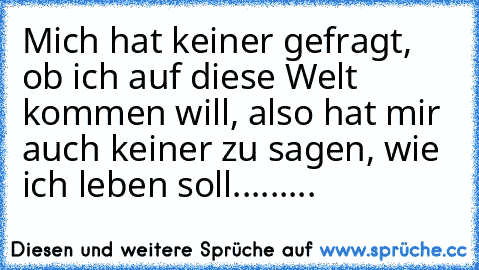 Mich hat keiner gefragt, ob ich auf diese Welt kommen will, also hat mir auch keiner zu sagen, wie ich leben soll.........

Diesen und weitere Sprüche auf www.sprüche.cc